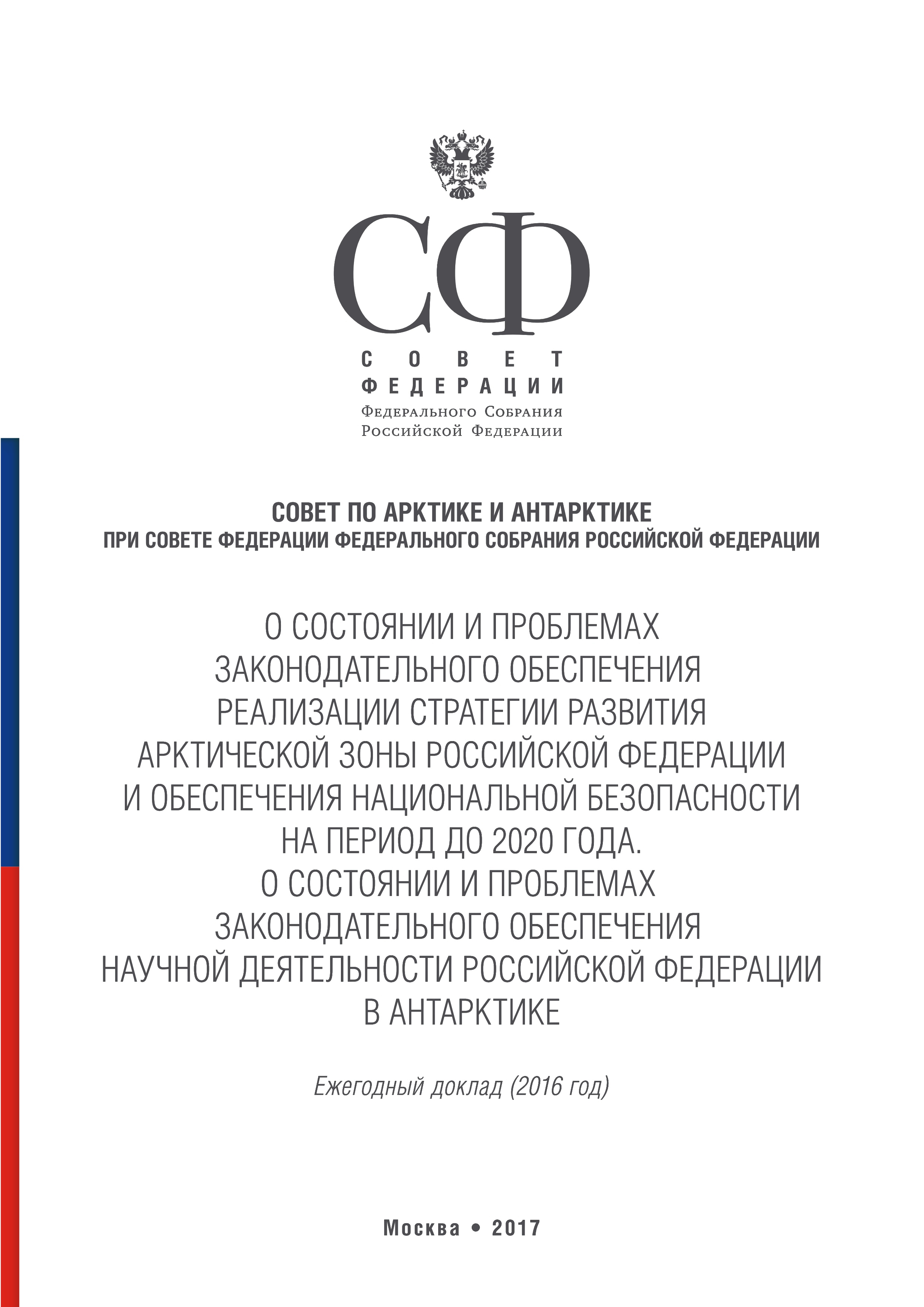 СФ
СОВЕТ
ФЕДЕРАЦИИ
Федерального Собрания
Российской Федерации

СОВЕТ ПО АРКТИКЕ И АНТАРКТИКЕ
ПРИ СОВЕТЕ ФЕДЕРАЦИИ ФЕДЕРАЛЬНОГО СОБРАНИЯ РОССИЙСКОЙ ФЕДЕРАЦИИ

О СОСТОЯНИИ И ПРОБЛЕМАХ ЗАКОНОДАТЕЛЬНОГО ОБЕСПЕЧЕНИЯ РЕАЛИЗАЦИИ СТРАТЕГИИ РАЗВИТИЯ АРКТИЧЕСКОЙ ЗОНЫ РОССИЙСКОЙ ФЕДЕРАЦИИ И ОБЕСПЕЧЕНИЯ НАЦИОНАЛЬНОЙ БЕЗОПАСНОСТИ НА ПЕРИОД ДО 2020 ГОДА.
О СОСТОЯНИИ И ПРОБЛЕМАХ ЗАКОНОДАТЕЛЬНОГО ОБЕСПЕЧЕНИЯ НАУЧНОЙ ДЕЯТЕЛЬНОСТИ РОССИЙСКОЙ ФЕДЕРАЦИИ В АНТАРКТИКЕ

Ежегодный доклад (2016 год)

Москва • 2017